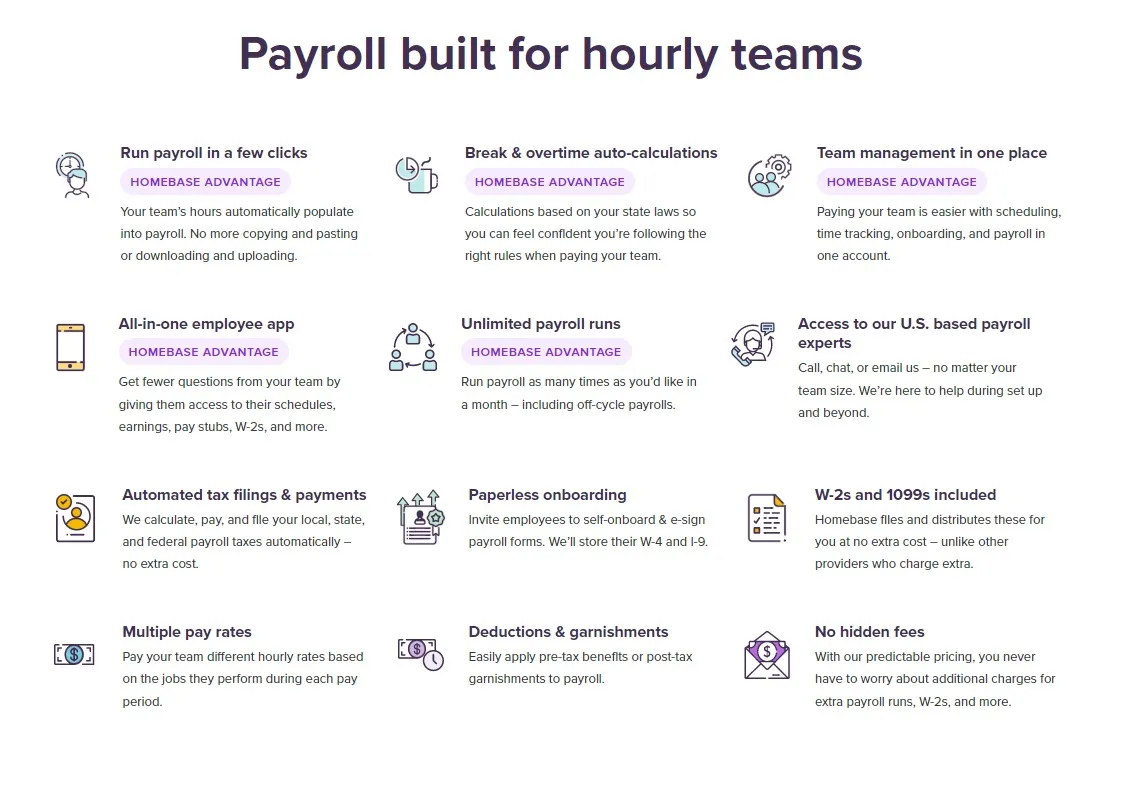 Payroll built for hourly teams

Run payroll in a few clicks
HOMEBASE ADVANTAGE
Your team's hours automatically populate into payroll. No more copying and pasting or downloading and uploading.

Break & overtime auto-calculations
HOMEBASE ADVANTAGE
Calculations based on your state laws so you can feel confident you're following the right rules when paying your team.

Team management in one place
HOMEBASE ADVANTAGE
Paying your team is easier with scheduling, time tracking, onboarding, and payroll in one account.

All-in-one employee app
HOMEBASE ADVANTAGE
Get fewer questions from your team by giving them access to their schedules, earnings, pay stubs, W-2s, and more.

Unlimited payroll runs
HOMEBASE ADVANTAGE
Run payroll as many times as you'd like in a month – including off-cycle payrolls.

Access to our U.S. based payroll experts
Call, chat, or email us – no matter your team size. We're here to help during set up and beyond.

Automated tax filings & payments
We calculate, pay, and file your local, state, and federal payroll taxes automatically – no extra cost.

Paperless onboarding
Invite employees to self-onboard & e-sign payroll forms. We'll store their W-4 and I-9.

W-2s and 1099s included
Homebase files and distributes these for you at no extra cost – unlike other providers who charge extra.

Multiple pay rates
Pay your team different hourly rates based on the jobs they perform during each pay period.

Deductions & garnishments
Easily apply pre-tax benefits or post-tax garnishments to payroll.

No hidden fees
With our predictable pricing, you never have to worry about additional charges for extra payroll runs, W-2s, and more.